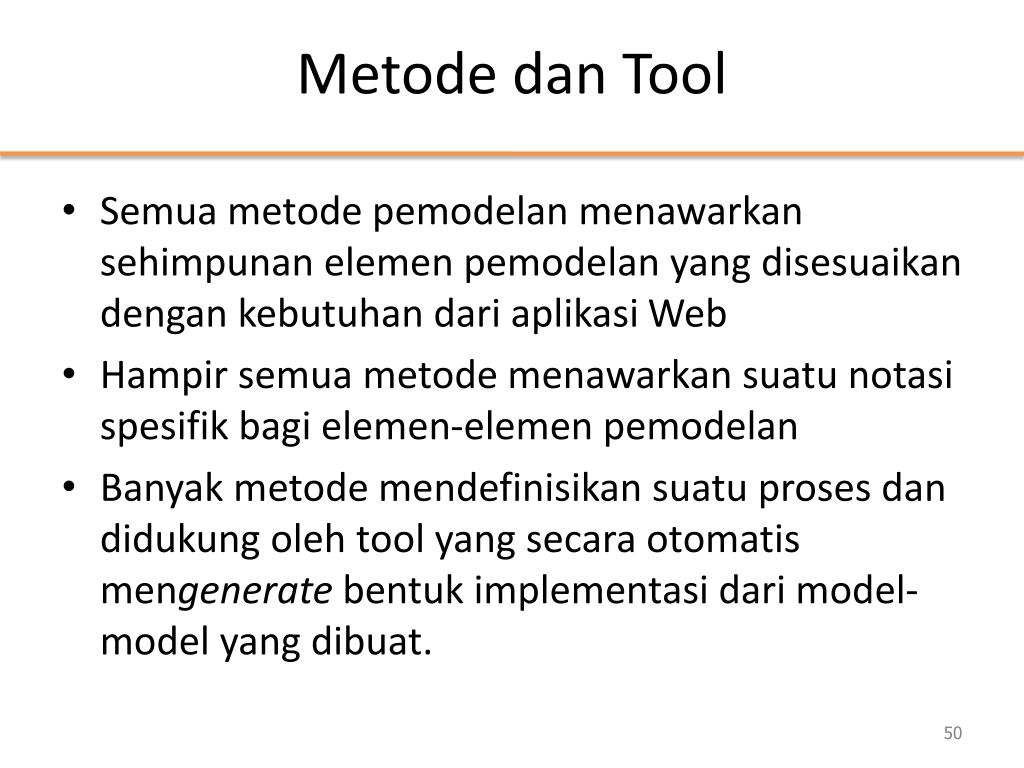 Metode dan Tool

• Semua metode pemodelan menawarkan sehimpunan elemen pemodelan yang disesuaikan dengan kebutuhan dari aplikasi Web

• Hampir semua metode menawarkan suatu notasi spesifik bagi elemen-elemen pemodelan

• Banyak metode mendefinisikan suatu proses dan didukung oleh tool yang secara otomatis mengenerate bentuk implementasi dari model-model yang dibuat.

50